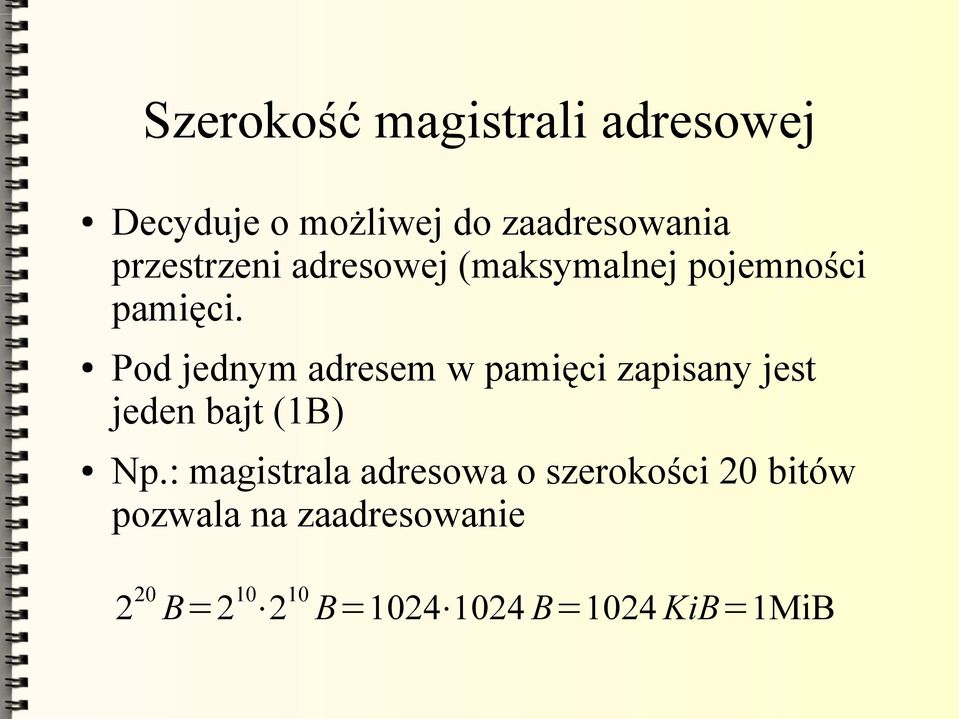 Szerokość magistrali adresowej

• Decyduje o możliwej do zaadresowania przestrzeni adresowej (maksymalnej pojemności pamięci.

• Pod jednym adresem w pamięci zapisany jest jeden bajt (1B)

• Np.: magistrala adresowa o szerokości 20 bitów pozwala na zaadresowanie

$2^{20} B = 2^{10} \cdot 2^{10} B = 1024 \cdot 1024 B = 1024 KiB = 1\text{MiB}$